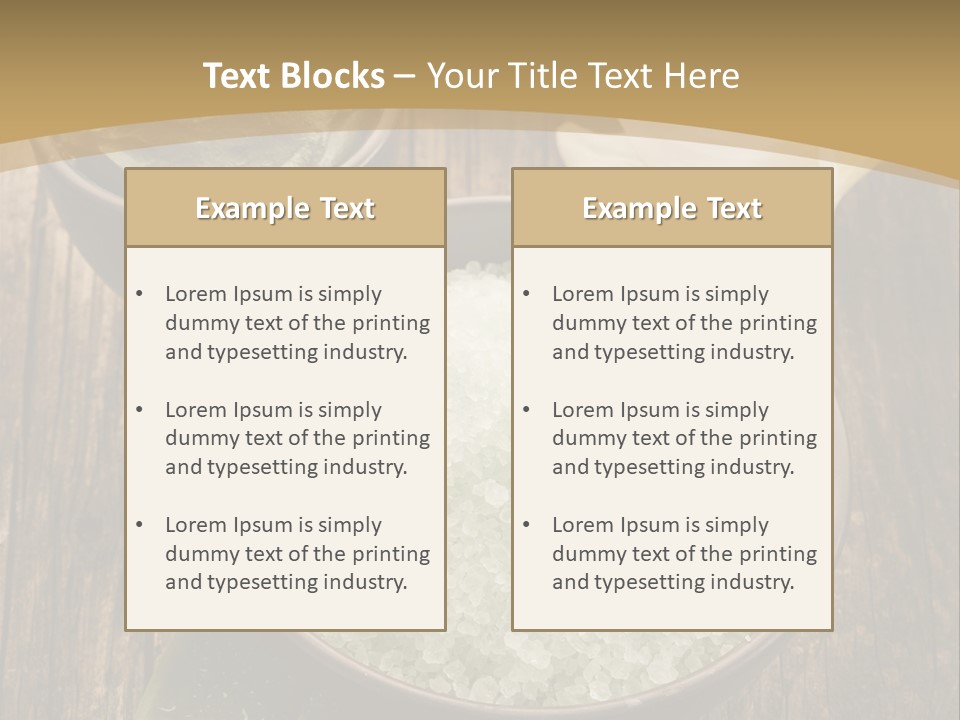 Text Blocks – Your Title Text Here

Example Text

• Lorem Ipsum is simply dummy text of the printing and typesetting industry.

• Lorem Ipsum is simply dummy text of the printing and typesetting industry.

• Lorem Ipsum is simply dummy text of the printing and typesetting industry.

Example Text

• Lorem Ipsum is simply dummy text of the printing and typesetting industry.

• Lorem Ipsum is simply dummy text of the printing and typesetting industry.

• Lorem Ipsum is simply dummy text of the printing and typesetting industry.